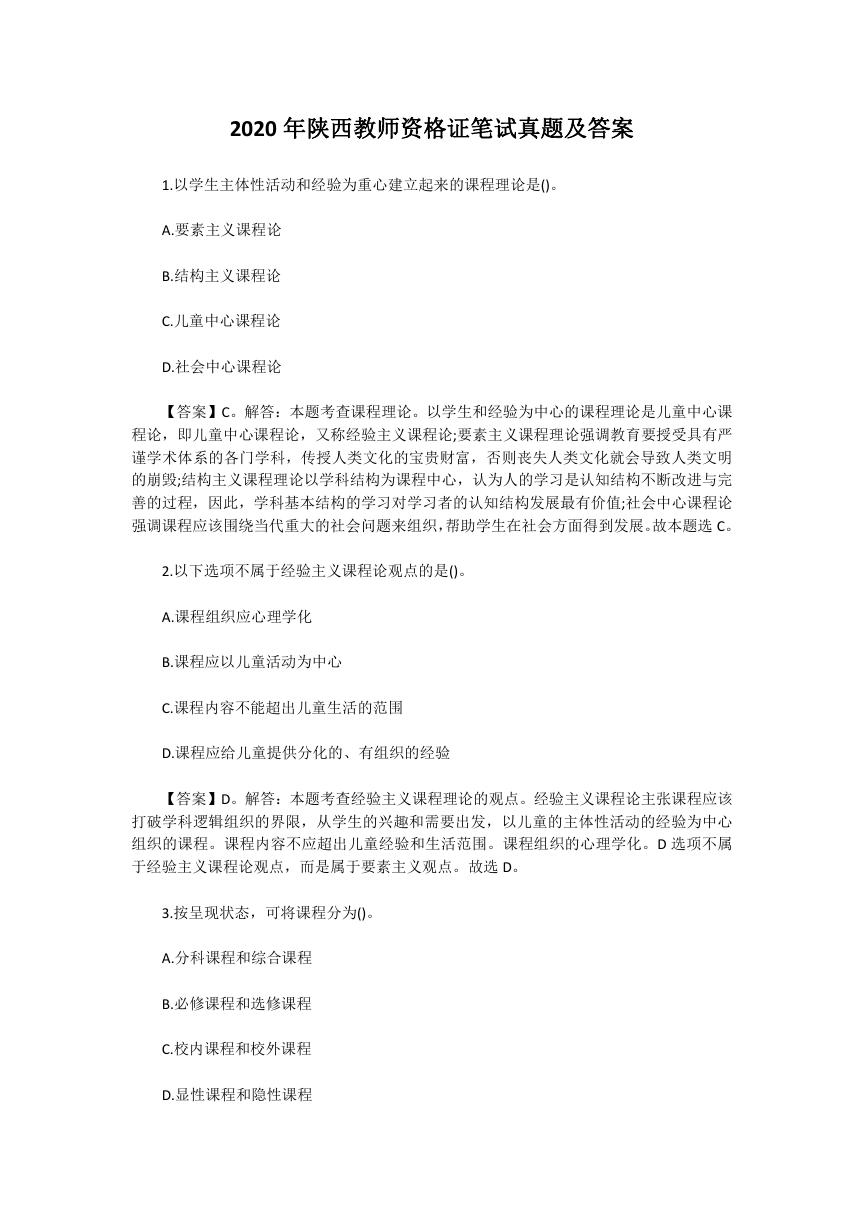 2020 年陕西教师资格证笔试真题及答案

1.以学生主体性活动和经验为重心建立起来的课程理论是()。

A.要素主义课程论

B.结构主义课程论

C.儿童中心课程论

D.社会中心课程论

【答案】C。解答：本题考查课程理论。以学生和经验为中心的课程理论是儿童中心课程论，即儿童中心课程论，又称经验主义课程论;要素主义课程理论强调教育要授受具有严谨学术体系的各门学科，传授人类文化的宝贵财富，否则丧失人类文化就会导致人类文明的崩毁;结构主义课程理论以学科结构为课程中心，认为人的学习是认知结构不断改进与完善的过程，因此，学科基本结构的学习对学习者的认知结构发展最有价值;社会中心课程论强调课程应该围绕当代重大的社会问题来组织，帮助学生在社会方面得到发展。故本题选 C。

2.以下选项不属于经验主义课程论观点的是()。

A.课程组织应心理学化

B.课程应以儿童活动为中心

C.课程内容不能超出儿童生活的范围

D.课程应给儿童提供分化的、有组织的经验

【答案】D。解答：本题考查经验主义课程理论的观点。经验主义课程论主张课程应该打破学科逻辑组织的界限，从学生的兴趣和需要出发，以儿童的主体性活动的经验为中心组织的课程。课程内容不应超出儿童经验和生活范围。课程组织的心理学化。D 选项不属于经验主义课程论观点，而是属于要素主义观点。故选 D。

3.按呈现状态，可将课程分为()。

A.分科课程和综合课程

B.必修课程和选修课程

C.校内课程和校外课程

D.显性课程和隐性课程